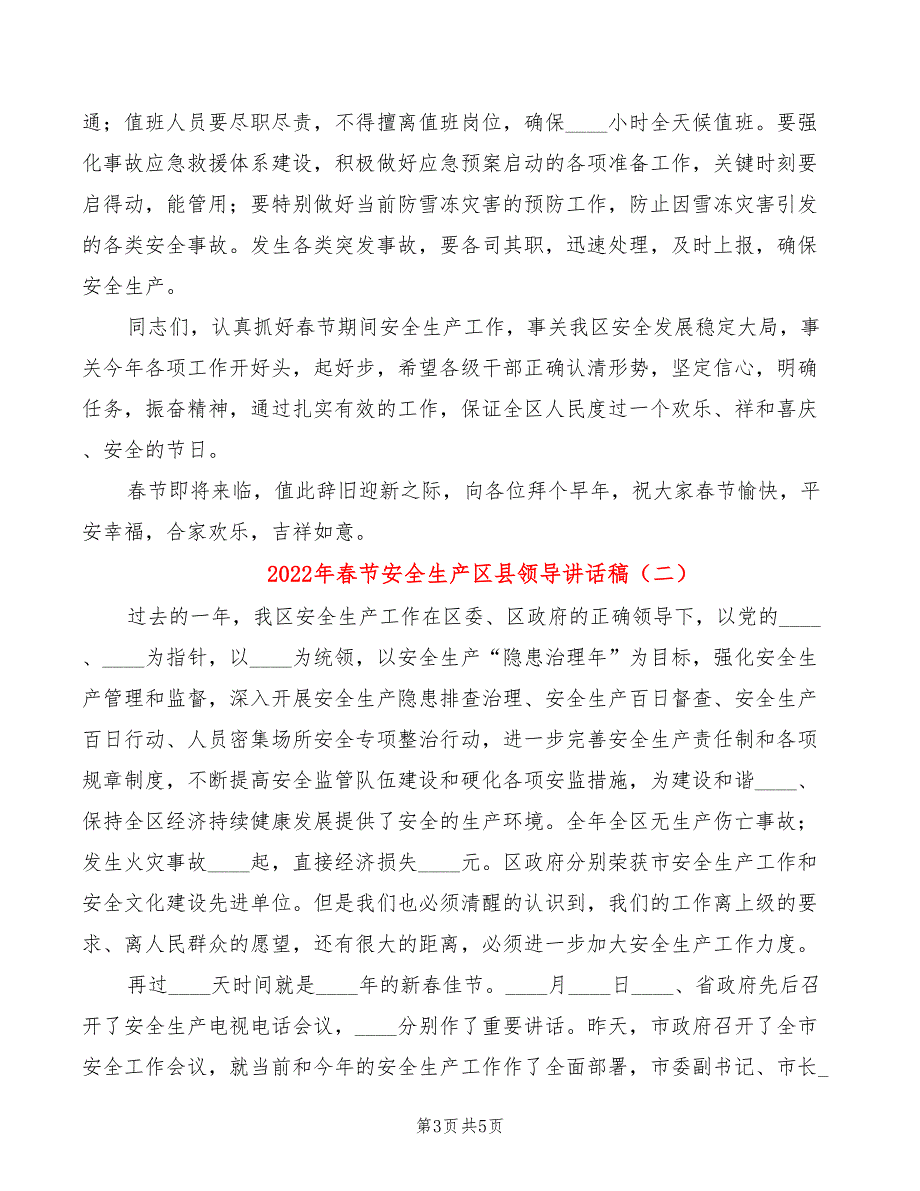 通；值班人员要尽职尽责，不得擅离值班岗位，确保____小时全天候值班。要强化事故应急救援体系建设，积极做好应急预案启动的各项准备工作，关键时刻要启得动，能管用；要特别做好当前防雪冻灾害的预防工作，防止因雪冻灾害引发的各类安全事故。发生各类突发事故，要各司其职，迅速处理，及时上报，确保安全生产。

同志们，认真抓好春节期间安全生产工作，事关我区安全发展稳定大局，事关今年各项工作开好头，起好步，希望各级干部正确认清形势，坚定信心，明确任务，振奋精神，通过扎实有效的工作，保证全区人民度过一个欢乐、祥和喜庆、安全的节日。

春节即将来临，值此辞旧迎新之际，向各位拜个早年，祝大家春节愉快，平安幸福，合家欢乐，吉祥如意。

2022年春节安全生产区县领导讲话稿（二）

过去的一年，我区安全生产工作在区委、区政府的正确领导下，以党的____、____为指针，以____为统领，以安全生产“隐患治理年”为目标，强化安全生产管理和监督，深入开展安全生产隐患排查治理、安全生产百日督查、安全生产百日行动、人员密集场所安全专项整治行动，进一步完善安全生产责任制和各项规章制度，不断提高安全监管队伍建设和硬化各项安监措施，为建设和谐____、保持全区经济持续健康发展提供了安全的生产环境。全年全区无生产伤亡事故；发生火灾事故____起，直接经济损失____元。区政府分别荣获市安全生产工作和安全文化建设先进单位。但是我们也必须清醒的认识到，我们的工作离上级的要求、离人民群众的愿望，还有很大的距离，必须进一步加大安全生产工作力度。

再过____天时间就是____年的新春佳节。____月____日____、省政府先后召开了安全生产电视电话会议，____分别作了重要讲话。昨天，市政府召开了全市安全工作会议，就当前和今年的安全生产工作作了全面部署，市委副书记、市长_

第3页 共5页